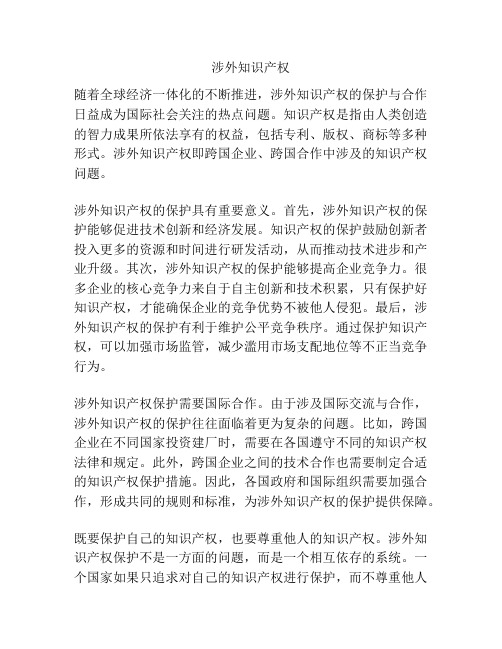 涉外知识产权

随着全球经济一体化的不断推进，涉外知识产权的保护与合作日益成为国际社会关注的热点问题。知识产权是指由人类创造的智力成果所依法享有的权益，包括专利、版权、商标等多种形式。涉外知识产权即跨国企业、跨国合作中涉及的知识产权问题。

涉外知识产权的保护具有重要意义。首先，涉外知识产权的保护能够促进技术创新和经济发展。知识产权的保护鼓励创新者投入更多的资源和时间进行研发活动，从而推动技术进步和产业升级。其次，涉外知识产权的保护能够提高企业竞争力。很多企业的核心竞争力来自于自主创新和技术积累，只有保护好知识产权，才能确保企业的竞争优势不被他人侵犯。最后，涉外知识产权的保护有利于维护公平竞争秩序。通过保护知识产权，可以加强市场监管，减少滥用市场支配地位等不正当竞争行为。

涉外知识产权保护需要国际合作。由于涉及国际交流与合作，涉外知识产权的保护往往面临着更为复杂的问题。比如，跨国企业在不同国家投资建厂时，需要在各国遵守不同的知识产权法律和规定。此外，跨国企业之间的技术合作也需要制定合适的知识产权保护措施。因此，各国政府和国际组织需要加强合作，形成共同的规则和标准，为涉外知识产权的保护提供保障。

既要保护自己的知识产权，也要尊重他人的知识产权。涉外知识产权保护不是一方面的问题，而是一个相互依存的系统。一个国家如果只追求对自己的知识产权进行保护，而不尊重他人